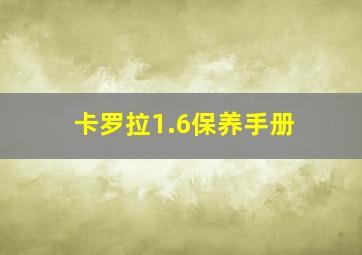 卡罗拉1.6保养手册